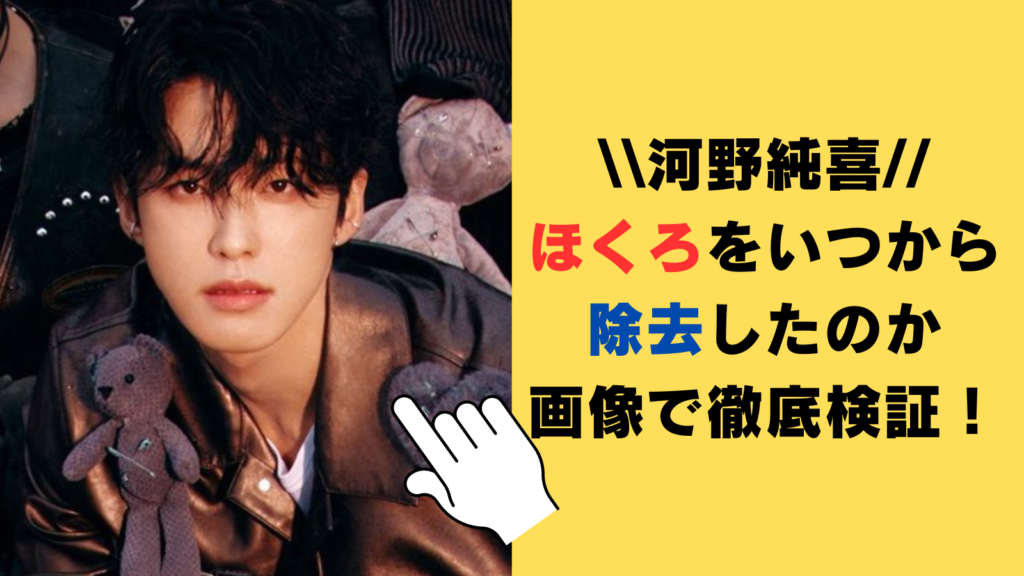 \\河野純喜//
ほくろをいつから
除去したのか
画像で徹底検証！